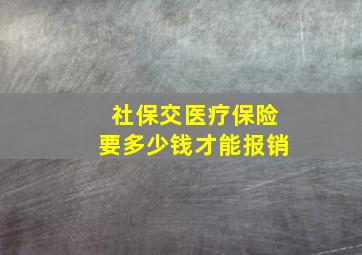 社保交医疗保险
要多少钱才能报销